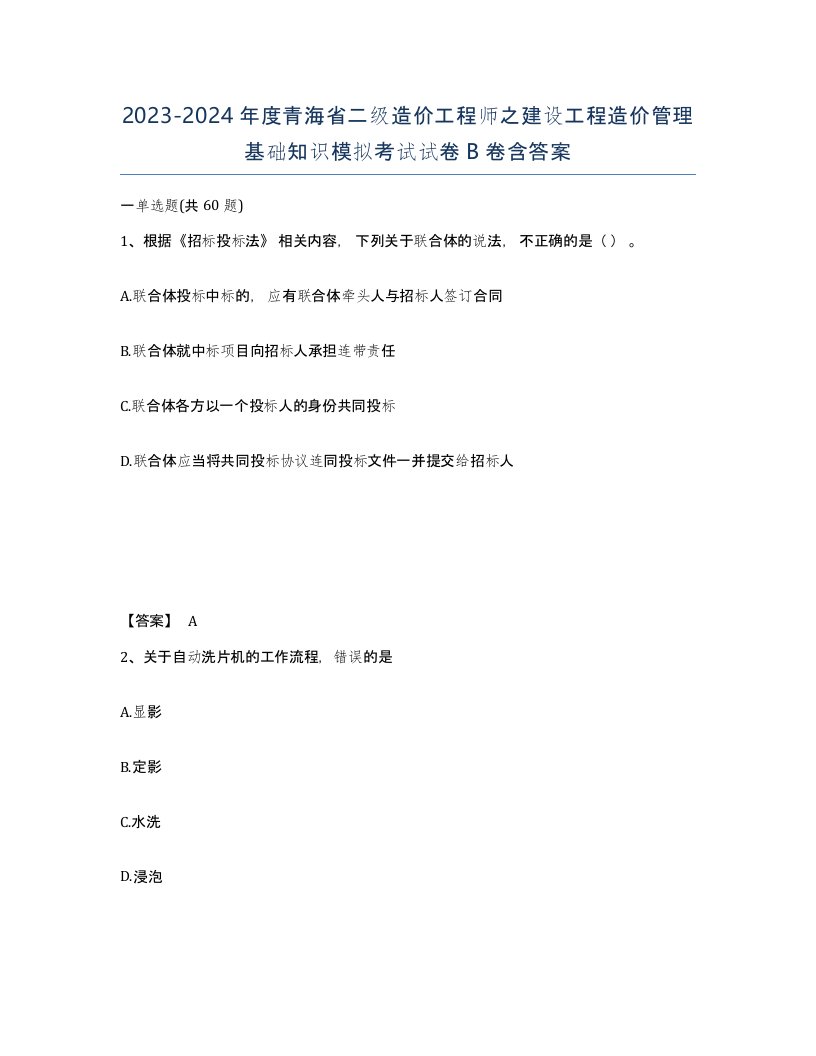 2023-2024年度青海省二级造价工程师之建设工程造价管理基础知识模拟考试试卷B卷含答案

一单选题(共60题)

1、根据《招标投标法》相关内容，下列关于联合体的说法，不正确的是（）。

A.联合体投标中标的，应有联合体牵头人与招标人签订合同

B.联合体就中标项目向招标人承担连带责任

C.联合体各方以一个投标人的身份共同投标

D.联合体应当将共同投标协议连同投标文件一并提交给招标人

【答案】 A

2、关于自动洗片机的工作流程，错误的是

A.显影

B.定影

C.水洗

D.浸泡